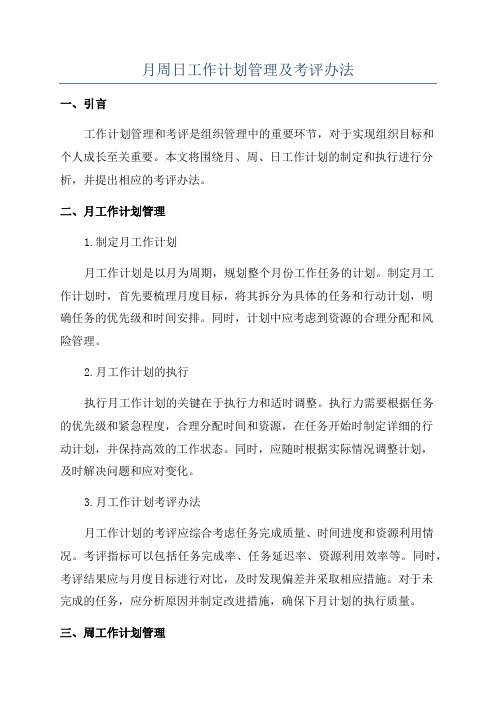 月周日工作计划管理及考评办法

一、引言

工作计划管理和考评是组织管理中的重要环节，对于实现组织目标和个人成长至关重要。本文将围绕月、周、日工作计划的制定和执行进行分析，并提出相应的考评办法。

二、月工作计划管理

1.制定月工作计划

月工作计划是以月为周期，规划整个月份工作任务的计划。制定月工作计划时，首先要梳理月度目标，将其拆分为具体的任务和行动计划，明确任务的优先级和时间安排。同时，计划中应考虑到资源的合理分配和风险管理。

2.月工作计划的执行

执行月工作计划的关键在于执行力和适时调整。执行力需要根据任务的优先级和紧急程度，合理分配时间和资源，在任务开始时制定详细的行动计划，并保持高效的工作状态。同时，应随时根据实际情况调整计划，及时解决问题和应对变化。

3.月工作计划考评办法

月工作计划的考评应综合考虑任务完成质量、时间进度和资源利用情况。考评指标可以包括任务完成率、任务延迟率、资源利用效率等。同时，考评结果应与月度目标进行对比，及时发现偏差并采取相应措施。对于未完成的任务，应分析原因并制定改进措施，确保下月计划的执行质量。

三、周工作计划管理